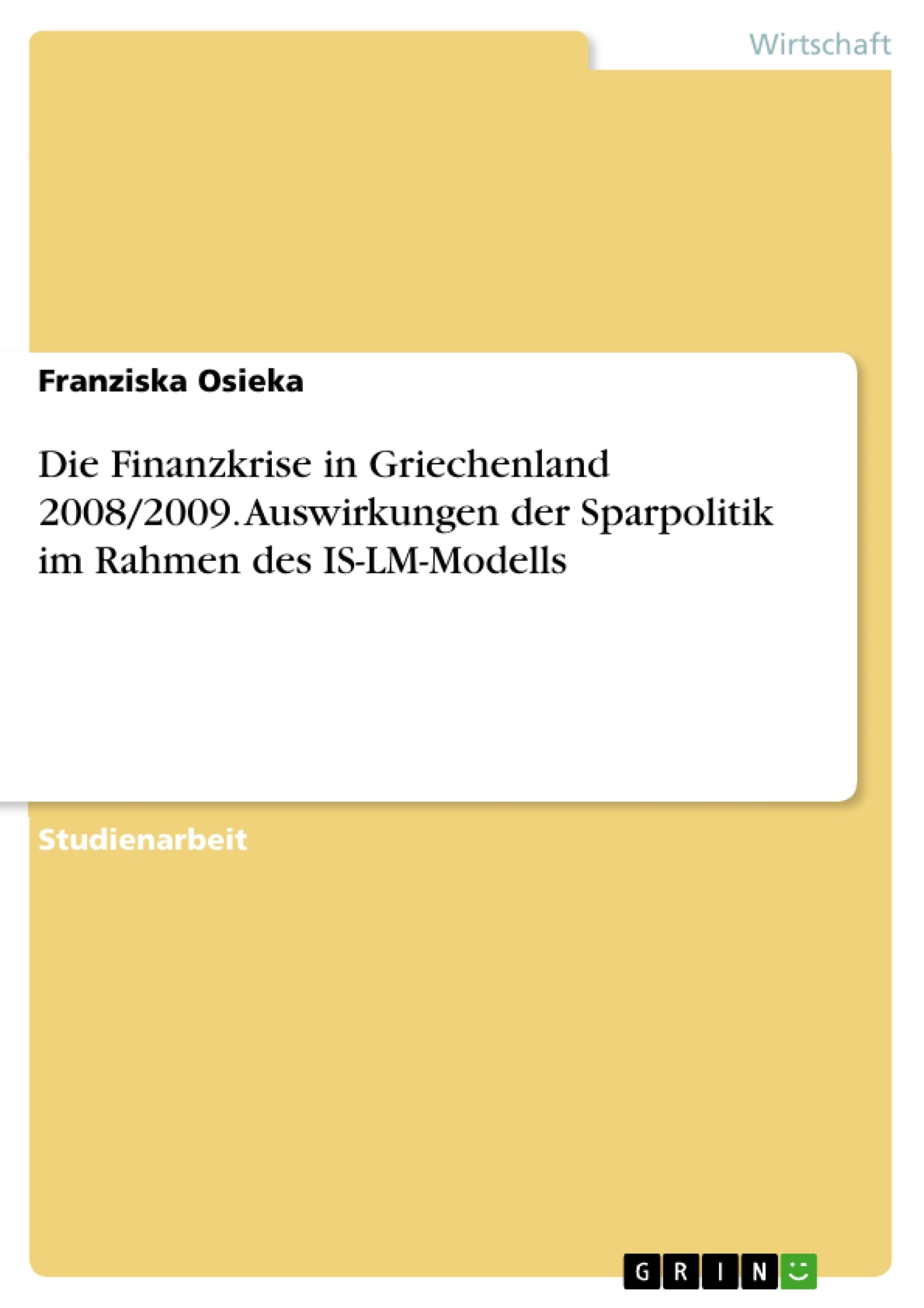 Wirtschaft

Franziska Osieka

Die Finanzkrise in Griechenland 2008/2009. Auswirkungen der Sparpolitik im Rahmen des IS-LM-Modells

Studienarbeit

GRIN